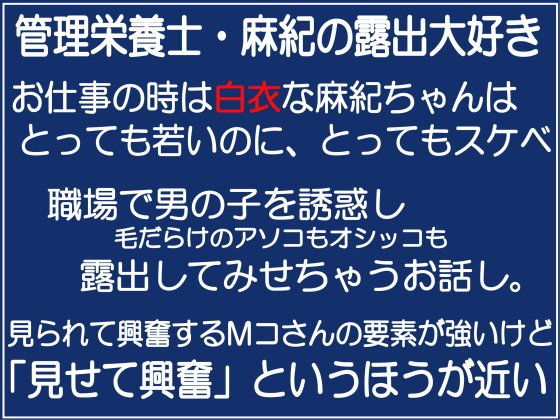 管理栄養士・麻紀の露出大好き

お仕事の時は白衣な麻紀ちゃんは
とっても若いのに、とってもスケベ

職場で男の子を誘惑し
毛だらけのアソコもオシッコも
露出してみせちゃうお話し。

見られて興奮するMコさんの要素が強いけど
「見せて興奮」というほうが近い